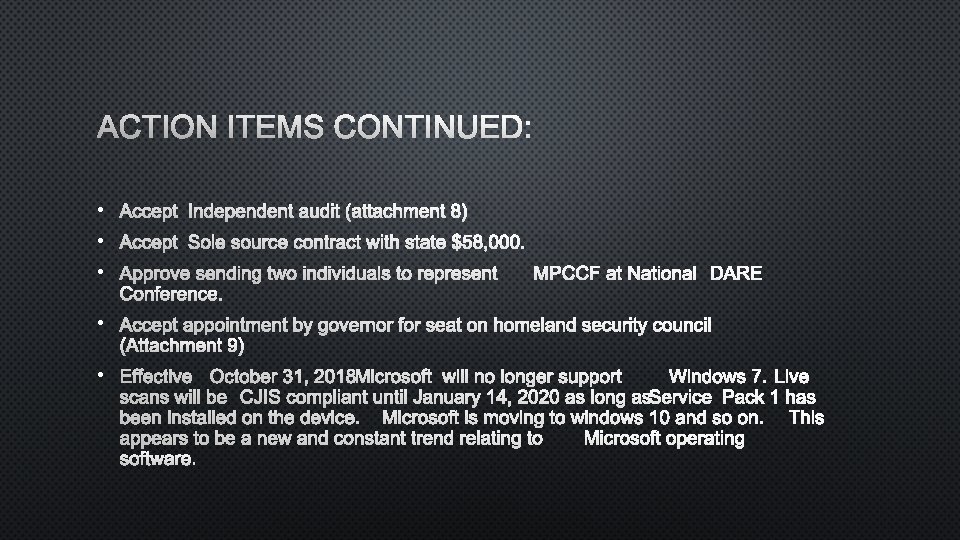 ACTION ITEMS CONTINUED:

• Accept Independent audit (attachment 8)

• Accept Sole source contract with state $58,000.

• Approve sending two individuals to represent MPCCF at National DARE Conference.

• Accept appointment by governor for seat on homeland security council (Attachment 9)

• Effective October 31, 2018Microsoft will no longer support Windows 7. Live scans will be CJIS compliant until January 14, 2020 as long asService Pack 1 has been installed on the device. Microsoft is moving to windows 10 and so on. This appears to be a new and constant trend relating to Microsoft operating software.